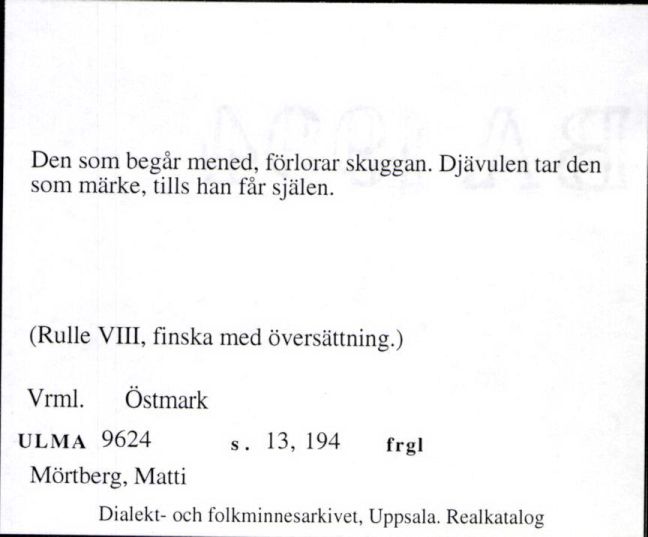 Den som begår mened, förlorar skuggan. Djävulen tar den som märke, tills han får själen.

(Rulle VIII, finska med översättning.)

Vrml. Östmark

ULMA 9624 s. 13, 194 frgl

Mörtberg, Matti

Dialekt- och folkminnesarkivet, Uppsala. Realkatalog